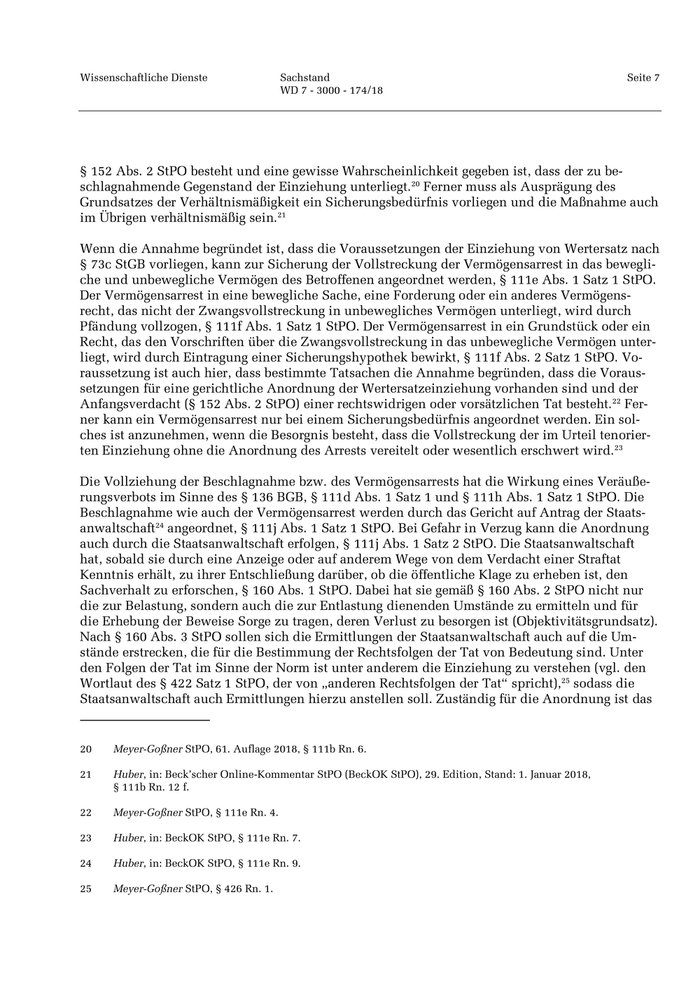 Wissenschaftliche Dienste

Sachstand
WD 7 - 3000 - 174/18

Seite 7

§ 152 Abs. 2 StPO besteht und eine gewisse Wahrscheinlichkeit gegeben ist, dass der zu beschlagnahmende Gegenstand der Einziehung unterliegt.$^{20}$ Ferner muss als Ausprägung des Grundsatzes der Verhältnismäßigkeit ein Sicherungsbedürfnis vorliegen und die Maßnahme auch im Übrigen verhältnismäßig sein.$^{21}$

Wenn die Annahme begründet ist, dass die Voraussetzungen der Einziehung von Wertersatz nach § 73c StGB vorliegen, kann zur Sicherung der Vollstreckung der Vermögensarrest in das bewegliche und unbewegliche Vermögen des Betroffenen angeordnet werden, § 111e Abs. 1 Satz 1 StPO. Der Vermögensarrest in eine bewegliche Sache, eine Forderung oder ein anderes Vermögensrecht, das nicht der Zwangsvollstreckung in unbewegliches Vermögen unterliegt, wird durch Pfändung vollzogen, § 111f Abs. 1 Satz 1 StPO. Der Vermögensarrest in ein Grundstück oder ein Recht, das den Vorschriften über die Zwangsvollstreckung in das unbewegliche Vermögen unterliegt, wird durch Eintragung einer Sicherungshypothek bewirkt, § 111f Abs. 2 Satz 1 StPO. Voraussetzung ist auch hier, dass bestimmte Tatsachen die Annahme begründen, dass die Voraussetzungen für eine gerichtliche Anordnung der Wertersatzeinziehung vorhanden sind und der Anfangsverdacht (§ 152 Abs. 2 StPO) einer rechtswidrigen oder vorsätzlichen Tat besteht.$^{22}$ Ferner kann ein Vermögensarrest nur bei einem Sicherungsbedürfnis angeordnet werden. Ein solches ist anzunehmen, wenn die Besorgnis besteht, dass die Vollstreckung der im Urteil tenorierten Einziehung ohne die Anordnung des Arrests vereitelt oder wesentlich erschwert wird.$^{23}$

Die Vollziehung der Beschlagnahme bzw. des Vermögensarrests hat die Wirkung eines Veräußerungsverbots im Sinne des § 136 BGB, § 111d Abs. 1 Satz 1 und § 111h Abs. 1 Satz 1 StPO. Die Beschlagnahme wie auch der Vermögensarrest werden durch das Gericht auf Antrag der Staatsanwaltschaft$^{24}$ angeordnet, § 111j Abs. 1 Satz 1 StPO. Bei Gefahr in Verzug kann die Anordnung auch durch die Staatsanwaltschaft erfolgen, § 111j Abs. 1 Satz 2 StPO. Die Staatsanwaltschaft hat, sobald sie durch eine Anzeige oder auf anderem Wege von dem Verdacht einer Straftat Kenntnis erhält, zu ihrer Entschließung darüber, ob die öffentliche Klage zu erheben ist, den Sachverhalt zu erforschen, § 160 Abs. 1 StPO. Dabei hat sie gemäß § 160 Abs. 2 StPO nicht nur die zur Belastung, sondern auch die zur Entlastung dienenden Umstände zu ermitteln und für die Erhebung der Beweise Sorge zu tragen, deren Verlust zu besorgen ist (Objektivitätsgrundsatz). Nach § 160 Abs. 3 StPO sollen sich die Ermittlungen der Staatsanwaltschaft auch auf die Umstände erstrecken, die für die Bestimmung der Rechtsfolgen der Tat von Bedeutung sind. Unter den Folgen der Tat im Sinne der Norm ist unter anderem die Einziehung zu verstehen (vgl. den Wortlaut des § 422 Satz 1 StPO, der von „anderen Rechtsfolgen der Tat“ spricht),$^{25}$ sodass die Staatsanwaltschaft auch Ermittlungen hierzu anstellen soll. Zuständig für die Anordnung ist das

20 Meyer-Goßner StPO, 61. Auflage 2018, § 111b Rn. 6.

21 Huber, in: Beck'scher Online-Kommentar StPO (BeckOK StPO), 29. Edition, Stand: 1. Januar 2018, § 111b Rn. 12 f.

22 Meyer-Goßner StPO, § 111e Rn. 4.

23 Huber, in: BeckOK StPO, § 111e Rn. 7.

24 Huber, in: BeckOK StPO, § 111e Rn. 9.

25 Meyer-Goßner StPO, § 426 Rn. 1.